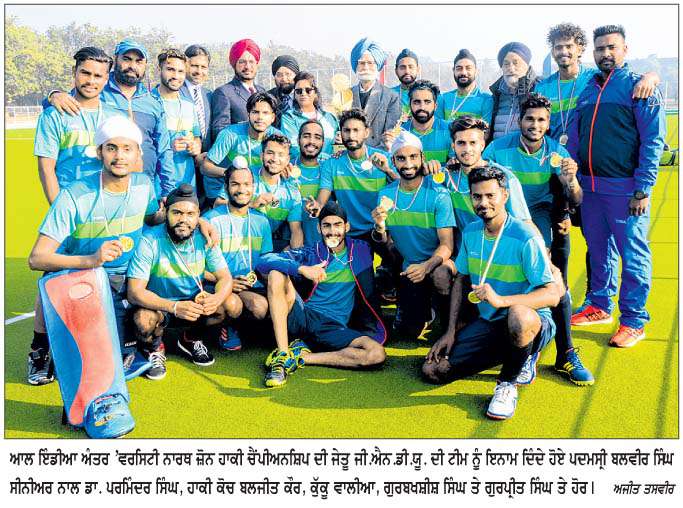 ਆਲ ਇੰਡੀਆ ਅੰਤਰ 'ਵਰਸਿਟੀ ਨਾਰਥ ਜ਼ੋਨ ਹਾਕੀ ਚੈਂਪੀਅਨਸ਼ਿਪ ਦੀ ਜੇਤੂ ਜੀ.ਐਨ.ਡੀ.ਯੂ. ਦੀ ਟੀਮ ਨੂੰ ਇਨਾਮ ਦਿੰਦੇ ਹੋਏ ਪਦਮਸ੍ਰੀ ਬਲਵੀਰ ਸਿੰਘ ਸੀਨੀਅਰ ਨਾਲ ਡਾ. ਪਰਮਿੰਦਰ ਸਿੰਘ, ਹਾਕੀ ਕੋਚ ਬਲਜੀਤ ਕੌਰ, ਕੁੱਕੂ ਵਾਲੀਆ, ਗੁਰਬਖਸ਼ੀਸ਼ ਸਿੰਘ ਤੇ ਗੁਰਪ੍ਰੀਤ ਸਿੰਘ ਤੇ ਹੋਰ। ਅਜੀਤ ਤਸਵੀਰ